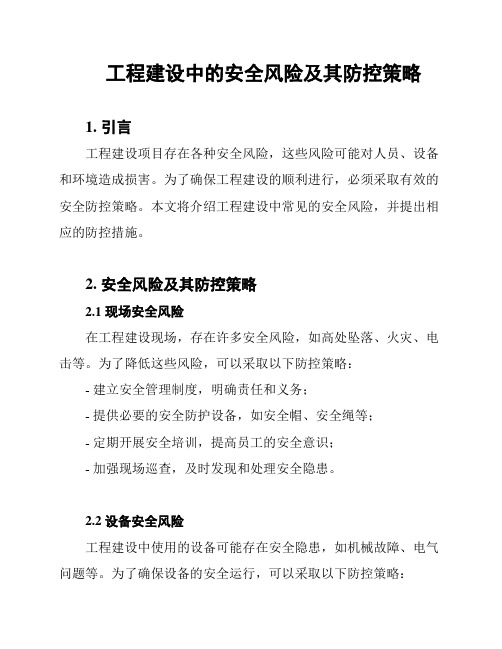 工程建设中的安全风险及其防控策略

1. 引言

工程建设项目存在各种安全风险，这些风险可能对人员、设备和环境造成损害。为了确保工程建设的顺利进行，必须采取有效的安全防控策略。本文将介绍工程建设中常见的安全风险，并提出相应的防控措施。

2. 安全风险及其防控策略

2.1 现场安全风险

在工程建设现场，存在许多安全风险，如高处坠落、火灾、电击等。为了降低这些风险，可以采取以下防控策略：

- 建立安全管理制度，明确责任和义务；

- 提供必要的安全防护设备，如安全帽、安全绳等；

- 定期开展安全培训，提高员工的安全意识；

- 加强现场巡查，及时发现和处理安全隐患。

2.2 设备安全风险

工程建设中使用的设备可能存在安全隐患，如机械故障、电气问题等。为了确保设备的安全运行，可以采取以下防控策略：